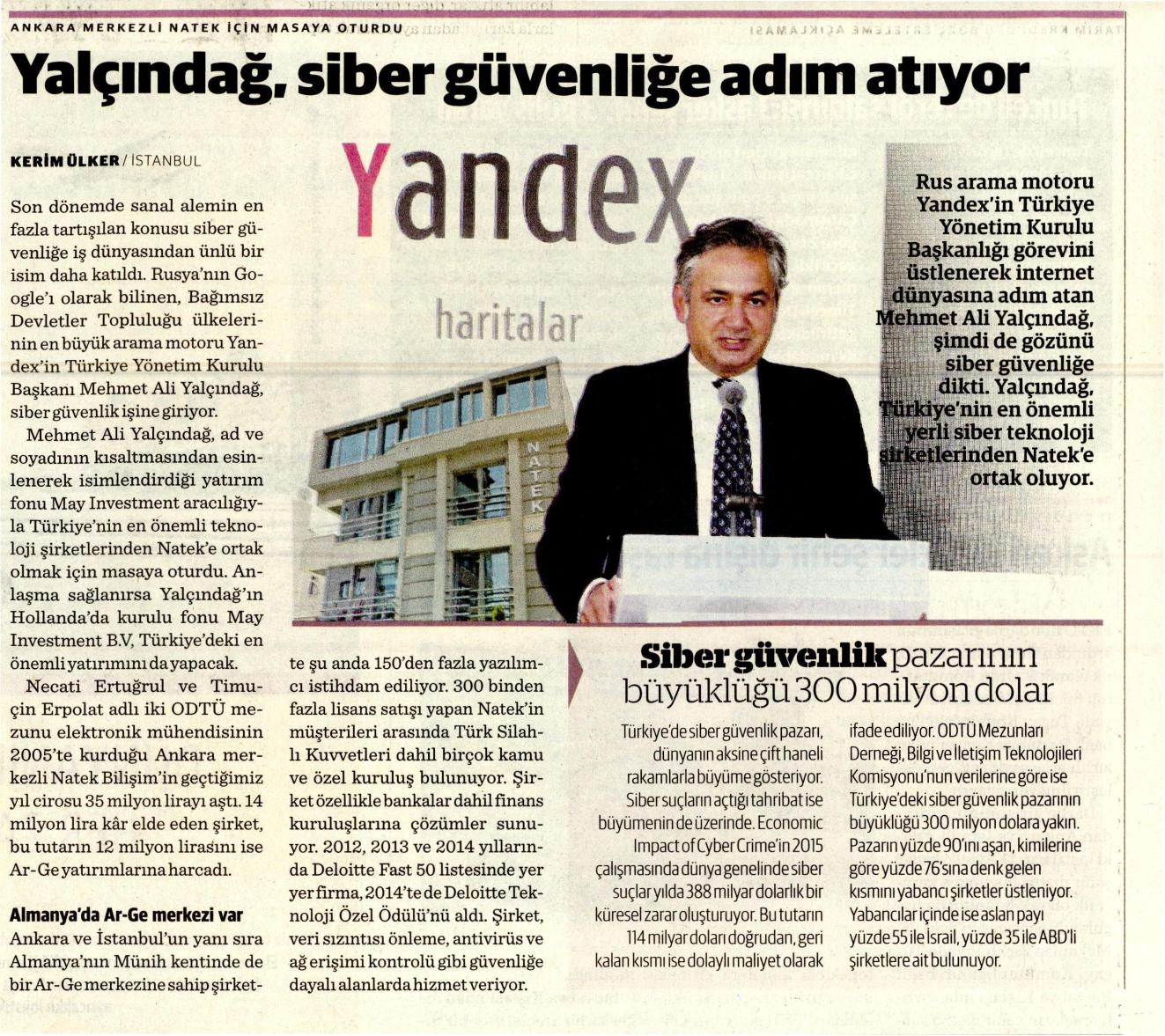 ANKARA MERKEZLİ NATEK İÇİN MASAYA OTURDU

Yalçındağ, siber güvenliğe adım atıyor

KERİM ÜLKER / İSTANBUL

Son dönemde sanal alemin en fazla tartışılan konusu siber güvenliğe iş dünyasından ünlü bir isim daha katıldı. Rusya'nın Google'ı olarak bilinen, Bağımsız Devletler Topluluğu ülkelerinin en büyük arama motoru Yandex'in Türkiye Yönetim Kurulu Başkanı Mehmet Ali Yalçındağ, siber güvenlik işine giriyor.

Mehmet Ali Yalçındağ, ad ve soyadının kısaltmasından esinlenerek isimlendirdiği yatırım fonu May Investment aracılığıyla Türkiye'nin en önemli teknoloji şirketlerinden Natek'e ortak olmak için masaya oturdu. Anlaşma sağlanırsa Yalçındağ'ın Hollanda'da kurulu fonu May Investment B.V, Türkiye'deki en önemli yatırımını da yapacak.

Necati Ertuğrul ve Timuçin Erpolat adlı iki ODTÜ mezunu elektronik mühendisinin 2005'te kurduğu Ankara merkezli Natek Bilişim'in geçtiğimiz yıl cirosu 35 milyon lirayı aştı. 14 milyon lira kâr elde eden şirket, bu tutarın 12 milyon lirasını ise Ar-Ge yatırımlarına harcadı.

Almanya'da Ar-Ge merkezi var
Ankara ve İstanbul'un yanı sıra Almanya'nın Münih kentinde de bir Ar-Ge merkezine sahip şirkette şu anda 150'den fazla yazılımcı istihdam ediliyor. 300 binden fazla lisans satışı yapan Natek'in müşterileri arasında Türk Silahlı Kuvvetleri dahil birçok kamu ve özel kuruluş bulunuyor. Şirket özellikle bankalar dahil finans kuruluşlarına çözümler sunuyor. 2012, 2013 ve 2014 yıllarında Deloitte Fast 50 listesinde yer yer firma, 2014'te de Deloitte Teknoloji Özel Ödülü'nü aldı. Şirket, veri sızıntısı önleme, antivirüs ve ağ erişimi kontrolü gibi güvenliğe dayalı alanlarda hizmet veriyor.

Yandex
haritalar
NATEK

Rus arama motoru Yandex'in Türkiye Yönetim Kurulu Başkanlığı görevini üstlenerek internet dünyasına adım atan Mehmet Ali Yalçındağ, şimdi de gözünü siber güvenliğe dikti. Yalçındağ, Türkiye'nin en önemli yerli siber teknoloji şirketlerinden Natek'e ortak oluyor.

Siber güvenlik pazarının büyüklüğü 300 milyon dolar

Türkiye'de siber güvenlik pazarı, dünyanın aksine çift haneli rakamlarla büyüme gösteriyor. Siber suçların açtığı tahribat ise büyümenin de üzerinde. Economic Impact of Cyber Crime'in 2015 çalışmasında dünya genelinde siber suçlar yılda 388 milyar dolarlık bir küresel zarar oluşturuyor. Bu tutarın 114 milyar doları doğrudan, geri kalan kısmı ise dolaylı maliyet olarak ifade ediliyor. ODTÜ Mezunları Derneği, Bilgi ve İletişim Teknolojileri Komisyonu'nun verilerine göre ise Türkiye'deki siber güvenlik pazarının büyüklüğü 300 milyon dolara yakın. Pazarın yüzde 90'ını aşan, kimilerine göre yüzde 76'sına denk gelen kısmını yabancı şirketler üstleniyor. Yabancılar içinde ise aslan payı yüzde 55 ile İsrail, yüzde 35 ile ABD'li şirketlere ait bulunuyor.